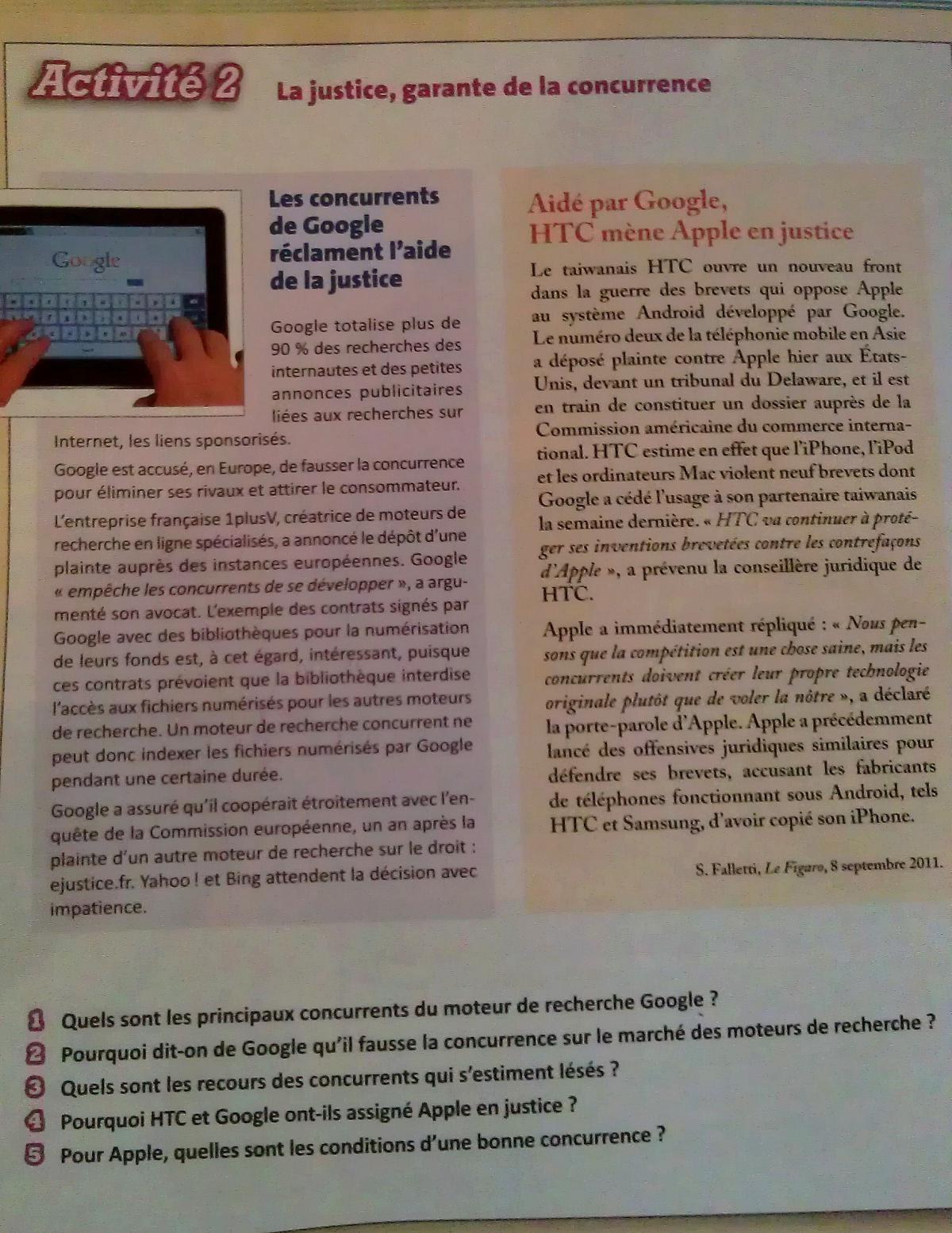 Activité 2 La justice, garante de la concurrence

Google

Les concurrents de Google réclament l'aide de la justice

Google totalise plus de 90 % des recherches des internautes et des petites annonces publicitaires liées aux recherches sur Internet, les liens sponsorisés.

Google est accusé, en Europe, de fausser la concurrence pour éliminer ses rivaux et attirer le consommateur.

L'entreprise française 1plusV, créatrice de moteurs de recherche en ligne spécialisés, a annoncé le dépôt d'une plainte auprès des instances européennes. Google « empêche les concurrents de se développer », a argumenté son avocat. L'exemple des contrats signés par Google avec des bibliothèques pour la numérisation de leurs fonds est, à cet égard, intéressant, puisque ces contrats prévoient que la bibliothèque interdise l'accès aux fichiers numérisés pour les autres moteurs de recherche. Un moteur de recherche concurrent ne peut donc indexer les fichiers numérisés par Google pendant une certaine durée.

Google a assuré qu'il coopérait étroitement avec l'enquête de la Commission européenne, un an après la plainte d'un autre moteur de recherche sur le droit : ejustice.fr. Yahoo ! et Bing attendent la décision avec impatience.

Aidé par Google, HTC mène Apple en justice

Le taiwanais HTC ouvre un nouveau front dans la guerre des brevets qui oppose Apple au système Android développé par Google. Le numéro deux de la téléphonie mobile en Asie a déposé plainte contre Apple hier aux États-Unis, devant un tribunal du Delaware, et il est en train de constituer un dossier auprès de la Commission américaine du commerce international. HTC estime en effet que l'iPhone, l'iPod et les ordinateurs Mac violent neuf brevets dont Google a cédé l'usage à son partenaire taiwanais la semaine dernière. « HTC va continuer à protéger ses inventions brevetées contre les contrefaçons d'Apple », a prévenu la conseillère juridique de HTC.

Apple a immédiatement répliqué : « Nous pensons que la compétition est une chose saine, mais les concurrents doivent créer leur propre technologie originale plutôt que de voler la nôtre », a déclaré la porte-parole d'Apple. Apple a précédemment lancé des offensives juridiques similaires pour défendre ses brevets, accusant les fabricants de téléphones fonctionnant sous Android, tels HTC et Samsung, d'avoir copié son iPhone.

S. Falletti, Le Figaro, 8 septembre 2011.

1 Quels sont les principaux concurrents du moteur de recherche Google ?
2 Pourquoi dit-on de Google qu'il fausse la concurrence sur le marché des moteurs de recherche ?
3 Quels sont les recours des concurrents qui s'estiment lésés ?
4 Pourquoi HTC et Google ont-ils assigné Apple en justice ?
5 Pour Apple, quelles sont les conditions d'une bonne concurrence ?